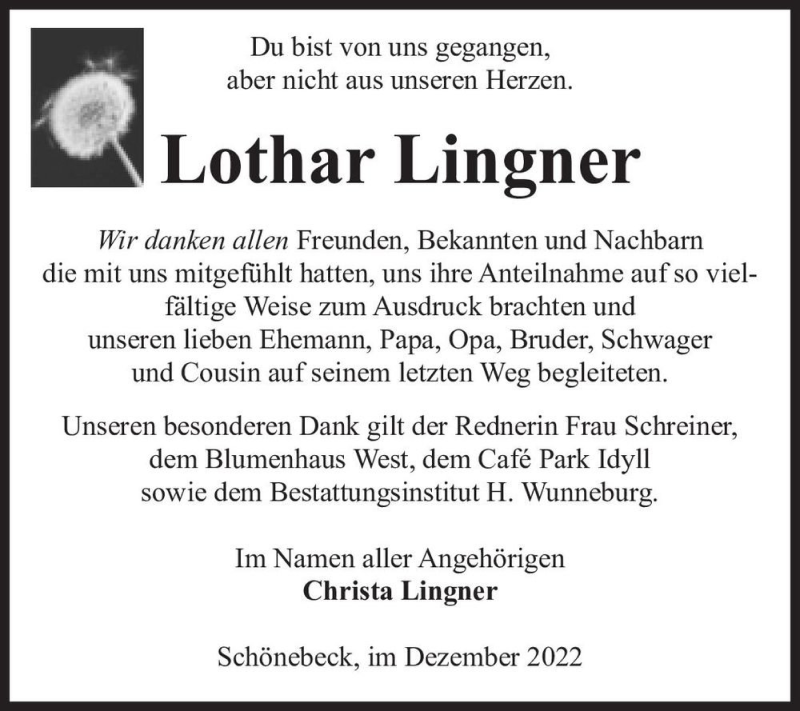 Du bist von uns gegangen,
aber nicht aus unseren Herzen.

Lothar Lingner

Wir danken allen Freunden, Bekannten und Nachbarn die mit uns mitgefühlt hatten, uns ihre Anteilnahme auf so vielfältige Weise zum Ausdruck brachten und unseren lieben Ehemann, Papa, Opa, Bruder, Schwager und Cousin auf seinem letzten Weg begleiteten.

Unseren besonderen Dank gilt der Rednerin Frau Schreiner, dem Blumenhaus West, dem Café Park Idyll sowie dem Bestattungsinstitut H. Wunneburg.

Im Namen aller Angehörigen
Christa Lingner

Schönebeck, im Dezember 2022